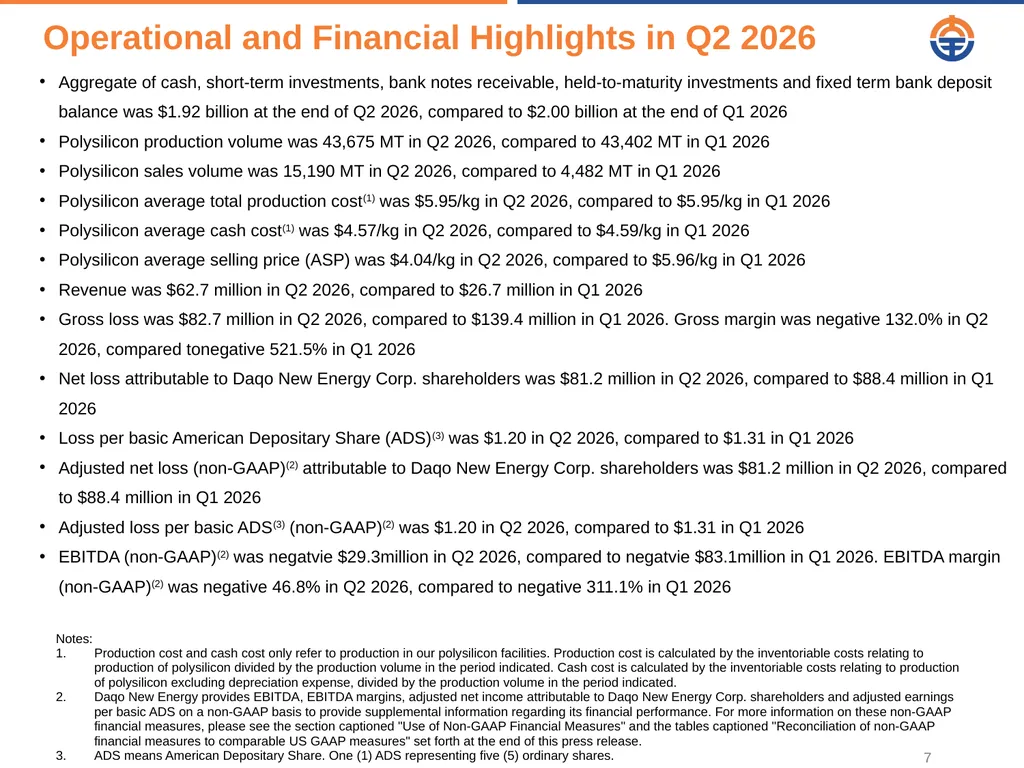 Operational and Financial Highlights in Q2 2026

• Aggregate of cash, short-term investments, bank notes receivable, held-to-maturity investments and fixed term bank deposit balance was \$1.92 billion at the end of Q2 2026, compared to \$2.00 billion at the end of Q1 2026
• Polysilicon production volume was 43,675 MT in Q2 2026, compared to 43,402 MT in Q1 2026
• Polysilicon sales volume was 15,190 MT in Q2 2026, compared to 4,482 MT in Q1 2026
• Polysilicon average total production cost$^{(1)}$ was \$5.95/kg in Q2 2026, compared to \$5.95/kg in Q1 2026
• Polysilicon average cash cost$^{(1)}$ was \$4.57/kg in Q2 2026, compared to \$4.59/kg in Q1 2026
• Polysilicon average selling price (ASP) was \$4.04/kg in Q2 2026, compared to \$5.96/kg in Q1 2026
• Revenue was \$62.7 million in Q2 2026, compared to \$26.7 million in Q1 2026
• Gross loss was \$82.7 million in Q2 2026, compared to \$139.4 million in Q1 2026. Gross margin was negative 132.0% in Q2 2026, compared tonegative 521.5% in Q1 2026
• Net loss attributable to Daqo New Energy Corp. shareholders was \$81.2 million in Q2 2026, compared to \$88.4 million in Q1 2026
• Loss per basic American Depositary Share (ADS)$^{(3)}$ was \$1.20 in Q2 2026, compared to \$1.31 in Q1 2026
• Adjusted net loss (non-GAAP)$^{(2)}$ attributable to Daqo New Energy Corp. shareholders was \$81.2 million in Q2 2026, compared to \$88.4 million in Q1 2026
• Adjusted loss per basic ADS$^{(3)}$ (non-GAAP)$^{(2)}$ was \$1.20 in Q2 2026, compared to \$1.31 in Q1 2026
• EBITDA (non-GAAP)$^{(2)}$ was negatvie \$29.3million in Q2 2026, compared to negatvie \$83.1million in Q1 2026. EBITDA margin (non-GAAP)$^{(2)}$ was negative 46.8% in Q2 2026, compared to negative 311.1% in Q1 2026

Notes:
1. Production cost and cash cost only refer to production in our polysilicon facilities. Production cost is calculated by the inventoriable costs relating to production of polysilicon divided by the production volume in the period indicated. Cash cost is calculated by the inventoriable costs relating to production of polysilicon excluding depreciation expense, divided by the production volume in the period indicated.
2. Daqo New Energy provides EBITDA, EBITDA margins, adjusted net income attributable to Daqo New Energy Corp. shareholders and adjusted earnings per basic ADS on a non-GAAP basis to provide supplemental information regarding its financial performance. For more information on these non-GAAP financial measures, please see the section captioned "Use of Non-GAAP Financial Measures" and the tables captioned "Reconciliation of non-GAAP financial measures to comparable US GAAP measures" set forth at the end of this press release.
3. ADS means American Depositary Share. One (1) ADS representing five (5) ordinary shares.

7